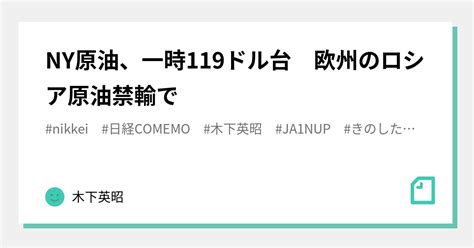 NY原油、一時119ドル台　欧州のロシア原油禁輸で

#nikkei　#日経COMEMO　#木下英昭　#JA1NUP　#きのした…

木下英昭